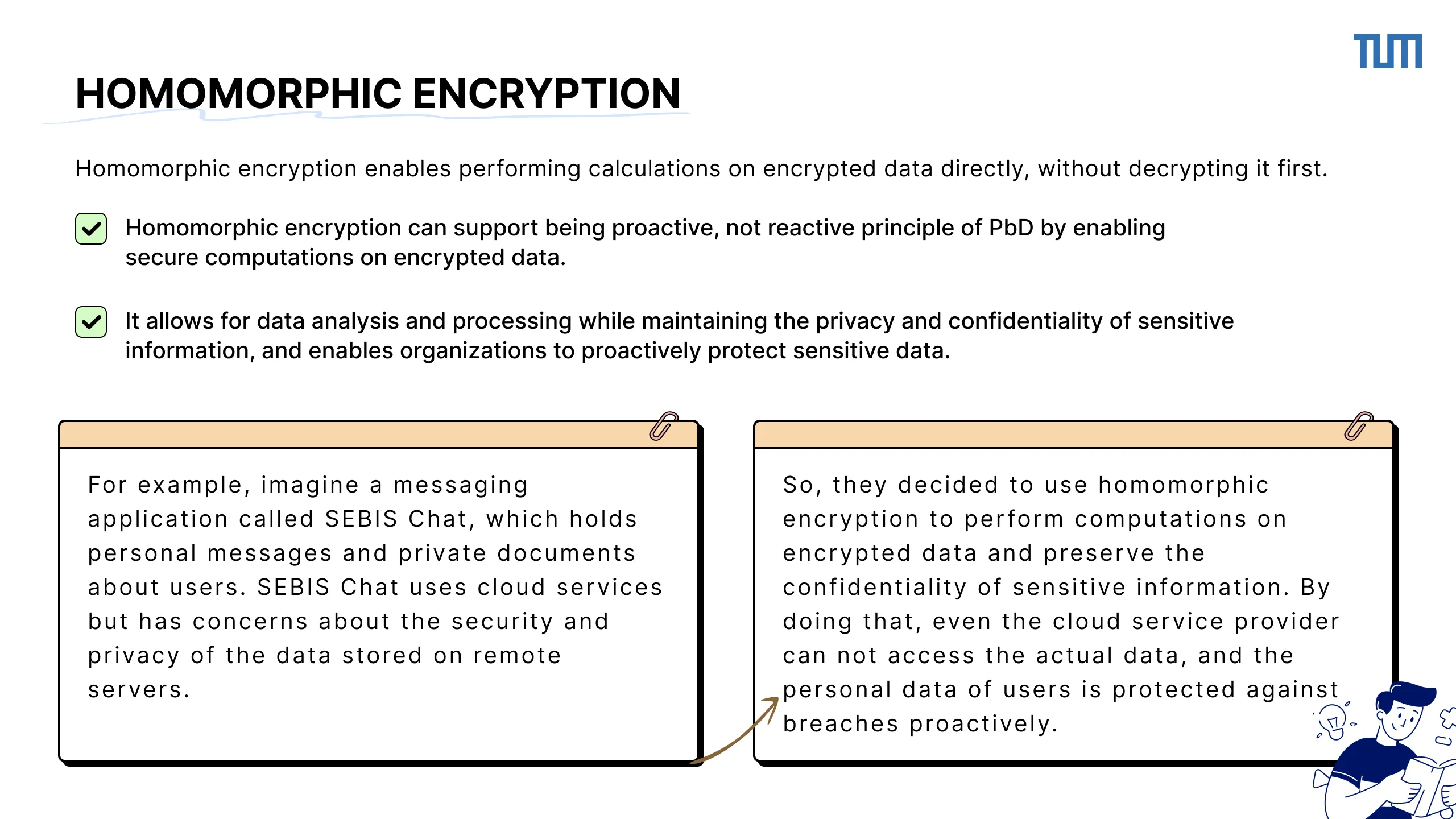 TUM

HOMOMORPHIC ENCRYPTION

Homomorphic encryption enables performing calculations on encrypted data directly, without decrypting it first.

Homomorphic encryption can support being proactive, not reactive principle of PbD by enabling secure computations on encrypted data.

It allows for data analysis and processing while maintaining the privacy and confidentiality of sensitive information, and enables organizations to proactively protect sensitive data.

For example, imagine a messaging application called SEBIS Chat, which holds personal messages and private documents about users. SEBIS Chat uses cloud services but has concerns about the security and privacy of the data stored on remote servers.

So, they decided to use homomorphic encryption to perform computations on encrypted data and preserve the confidentiality of sensitive information. By doing that, even the cloud service provider can not access the actual data, and the personal data of users is protected against breaches proactively.